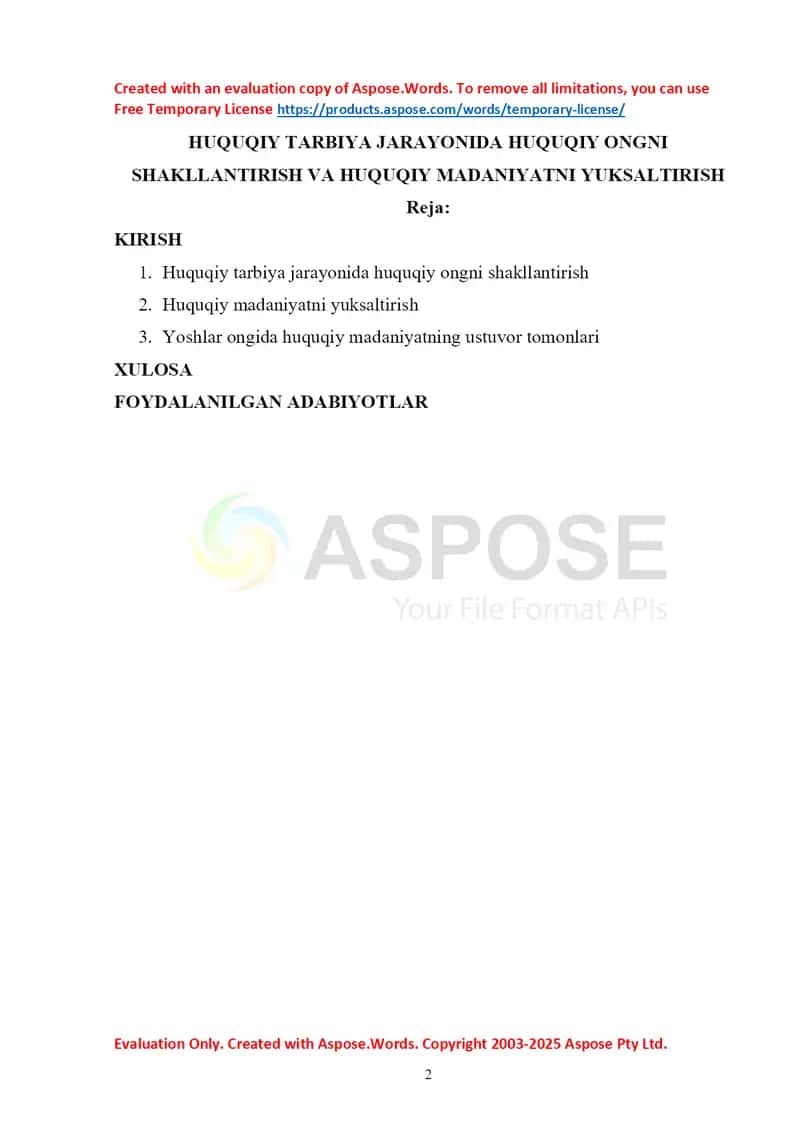 Created with an evaluation copy of Aspose.Words. To remove all limitations, you can use Free Temporary License https://products.aspose.com/words/temporary-license/

HUQUQIY TARBIYA JARAYONIDA HUQUQIY ONGNI SHAKLLANTIRISH VA HUQUQIY MADANIYATNI YUKSALTIRISH

Reja:

KIRISH

1. Huquqiy tarbiya jarayonida huquqiy ongni shakllantirish
2. Huquqiy madaniyatni yuksaltirish
3. Yoshlar ongida huquqiy madaniyatning ustuvor tomonlari

XULOSA

FOYDALANILGAN ADABIYOTLAR

ASPOSE
Your File Format APIs

Evaluation Only. Created with Aspose.Words. Copyright 2003-2025 Aspose Pty Ltd.

2